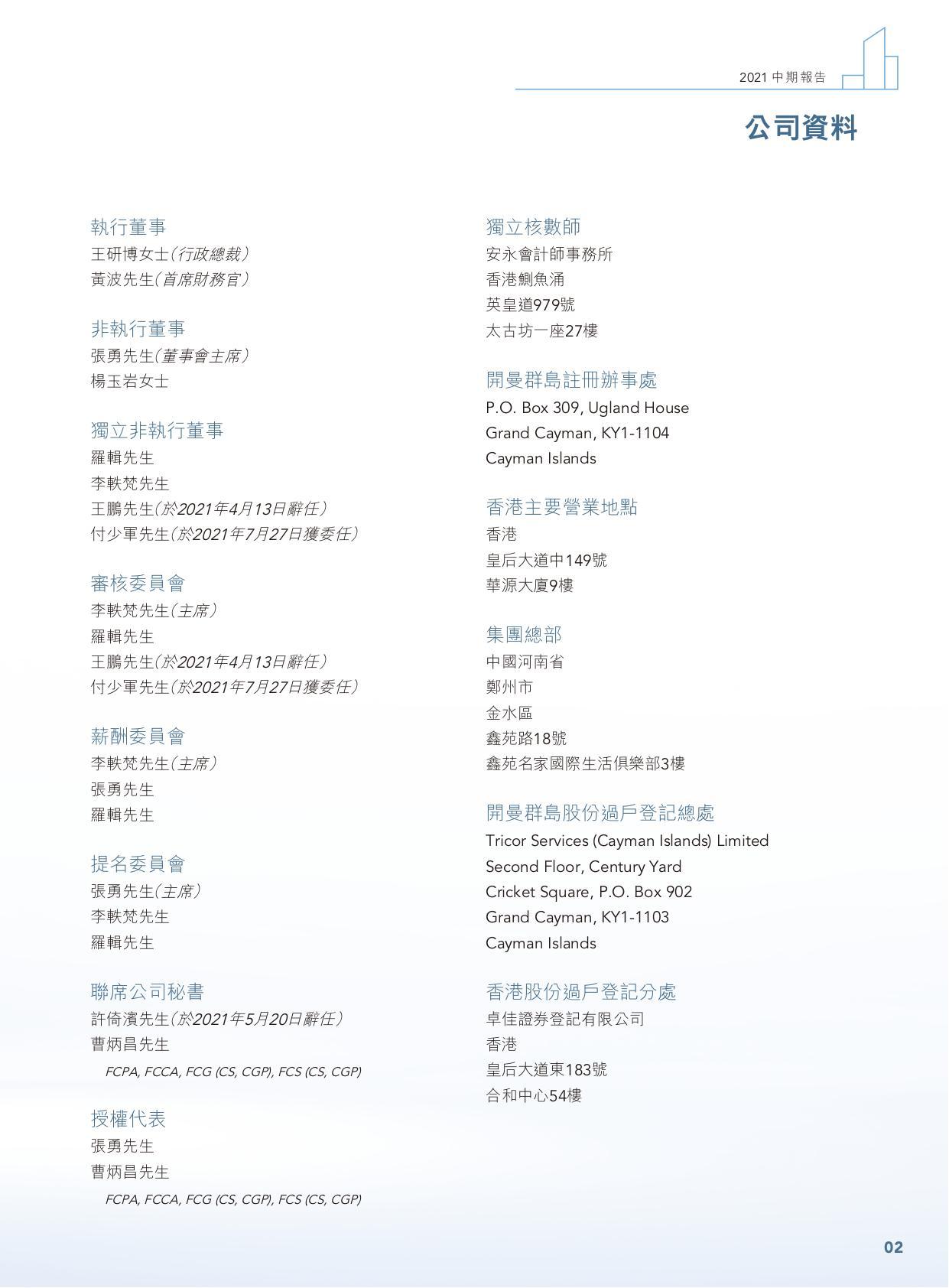 2021 中期報告

公司資料

執行董事
王研博女士(行政總裁)
黃波先生(首席財務官)

非執行董事
張勇先生(董事會主席)
楊玉岩女士

獨立非執行董事
羅輯先生
李軼梵先生
王鵬先生(於2021年4月13日辭任)
付少軍先生(於2021年7月27日獲委任)

審核委員會
李軼梵先生(主席)
羅輯先生
王鵬先生(於2021年4月13日辭任)
付少軍先生(於2021年7月27日獲委任)

薪酬委員會
李軼梵先生(主席)
張勇先生
羅輯先生

提名委員會
張勇先生(主席)
李軼梵先生
羅輯先生

聯席公司秘書
許倚濱先生(於2021年5月20日辭任)
曹炳昌先生
FCPA, FCCA, FCG (CS, CGP), FCS (CS, CGP)

授權代表
張勇先生
曹炳昌先生
FCPA, FCCA, FCG (CS, CGP), FCS (CS, CGP)

獨立核數師
安永會計師事務所
香港鰂魚涌
英皇道979號
太古坊一座27樓

開曼群島註冊辦事處
P.O. Box 309, Ugland House
Grand Cayman, KY1-1104
Cayman Islands

香港主要營業地點
香港
皇后大道中149號
華源大廈9樓

集團總部
中國河南省
鄭州市
金水區
鑫苑路18號
鑫苑名家國際生活俱樂部3樓

開曼群島股份過戶登記總處
Tricor Services (Cayman Islands) Limited
Second Floor, Century Yard
Cricket Square, P.O. Box 902
Grand Cayman, KY1-1103
Cayman Islands

香港股份過戶登記分處
卓佳證券登記有限公司
香港
皇后大道東183號
合和中心54樓

02